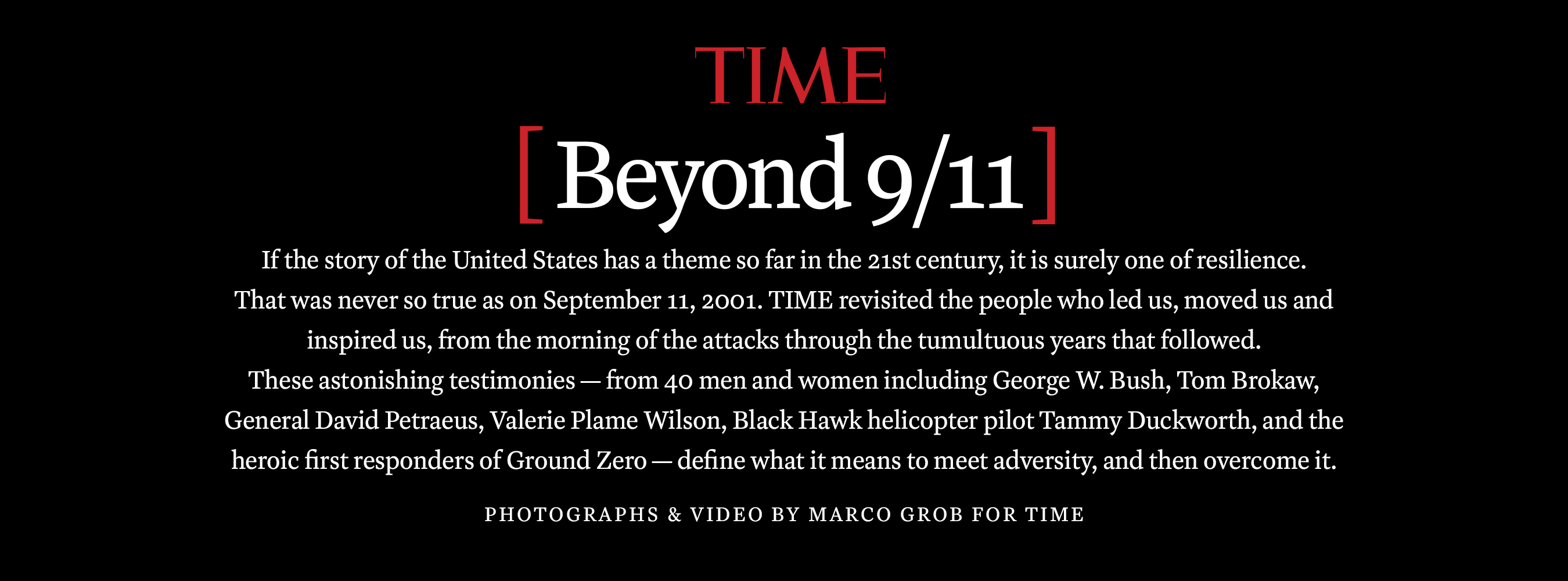 TIME

[ Beyond 9/11 ]

If the story of the United States has a theme so far in the 21st century, it is surely one of resilience. That was never so true as on September 11, 2001. TIME revisited the people who led us, moved us and inspired us, from the morning of the attacks through the tumultuous years that followed. These astonishing testimonies — from 40 men and women including George W. Bush, Tom Brokaw, General David Petraeus, Valerie Plame Wilson, Black Hawk helicopter pilot Tammy Duckworth, and the heroic first responders of Ground Zero — define what it means to meet adversity, and then overcome it.

PHOTOGRAPHS & VIDEO BY MARCO GROB FOR TIME